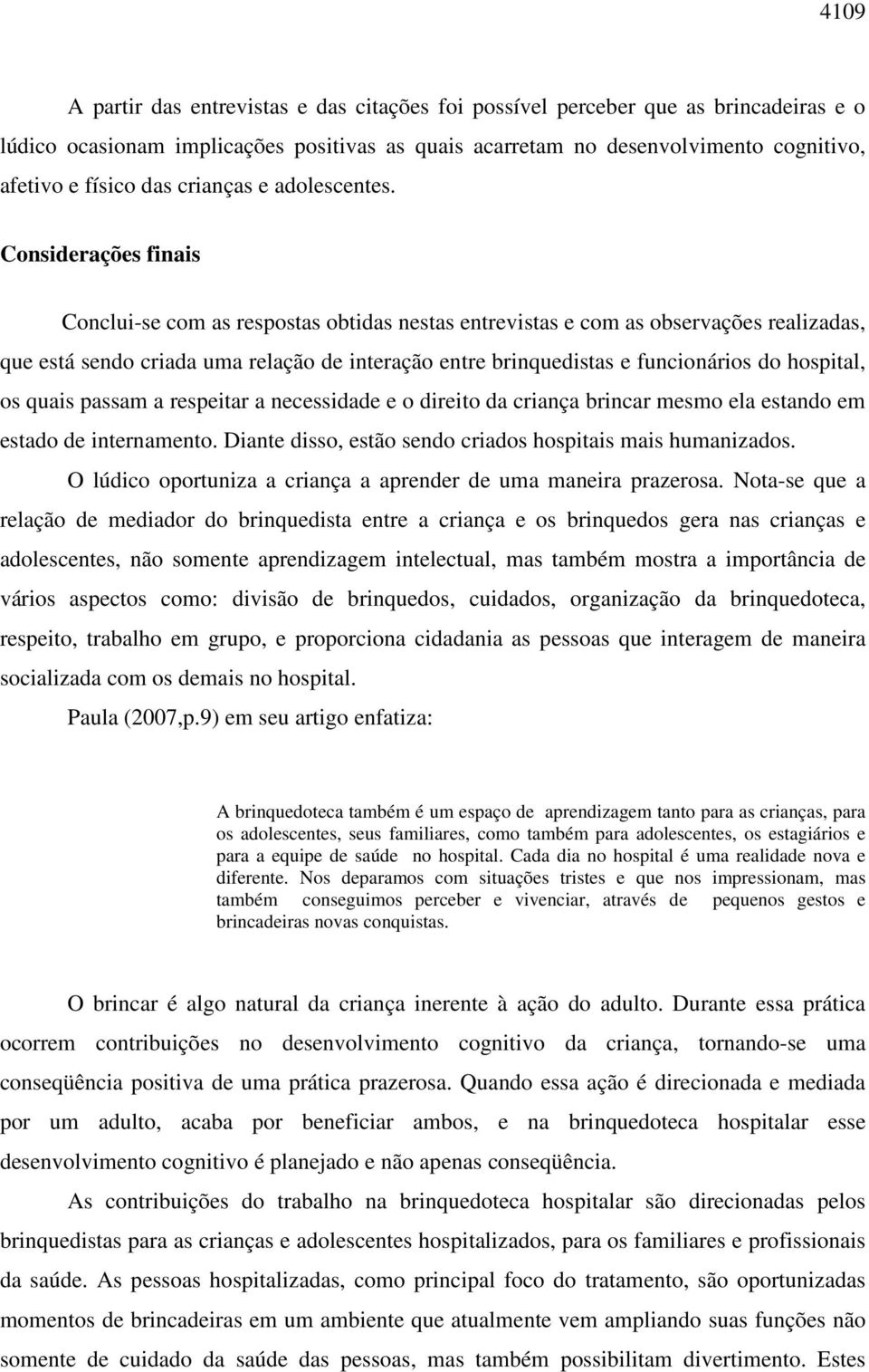 4109

A partir das entrevistas e das citações foi possível perceber que as brincadeiras e o lúdico ocasionam implicações positivas as quais acarretam no desenvolvimento cognitivo, afetivo e físico das crianças e adolescentes.

Considerações finais

Conclui-se com as respostas obtidas nestas entrevistas e com as observações realizadas, que está sendo criada uma relação de interação entre brinquedistas e funcionários do hospital, os quais passam a respeitar a necessidade e o direito da criança brincar mesmo ela estando em estado de internamento. Diante disso, estão sendo criados hospitais mais humanizados.

O lúdico oportuniza a criança a aprender de uma maneira prazerosa. Nota-se que a relação de mediador do brinquedista entre a criança e os brinquedos gera nas crianças e adolescentes, não somente aprendizagem intelectual, mas também mostra a importância de vários aspectos como: divisão de brinquedos, cuidados, organização da brinquedoteca, respeito, trabalho em grupo, e proporciona cidadania as pessoas que interagem de maneira socializada com os demais no hospital.

Paula (2007,p.9) em seu artigo enfatiza:

A brinquedoteca também é um espaço de aprendizagem tanto para as crianças, para os adolescentes, seus familiares, como também para adolescentes, os estagiários e para a equipe de saúde no hospital. Cada dia no hospital é uma realidade nova e diferente. Nos deparamos com situações tristes e que nos impressionam, mas também conseguimos perceber e vivenciar, através de pequenos gestos e brincadeiras novas conquistas.

O brincar é algo natural da criança inerente à ação do adulto. Durante essa prática ocorrem contribuições no desenvolvimento cognitivo da criança, tornando-se uma conseqüência positiva de uma prática prazerosa. Quando essa ação é direcionada e mediada por um adulto, acaba por beneficiar ambos, e na brinquedoteca hospitalar esse desenvolvimento cognitivo é planejado e não apenas conseqüência.

As contribuições do trabalho na brinquedoteca hospitalar são direcionadas pelos brinquedistas para as crianças e adolescentes hospitalizados, para os familiares e profissionais da saúde. As pessoas hospitalizadas, como principal foco do tratamento, são oportunizadas momentos de brincadeiras em um ambiente que atualmente vem ampliando suas funções não somente de cuidado da saúde das pessoas, mas também possibilitam divertimento. Estes